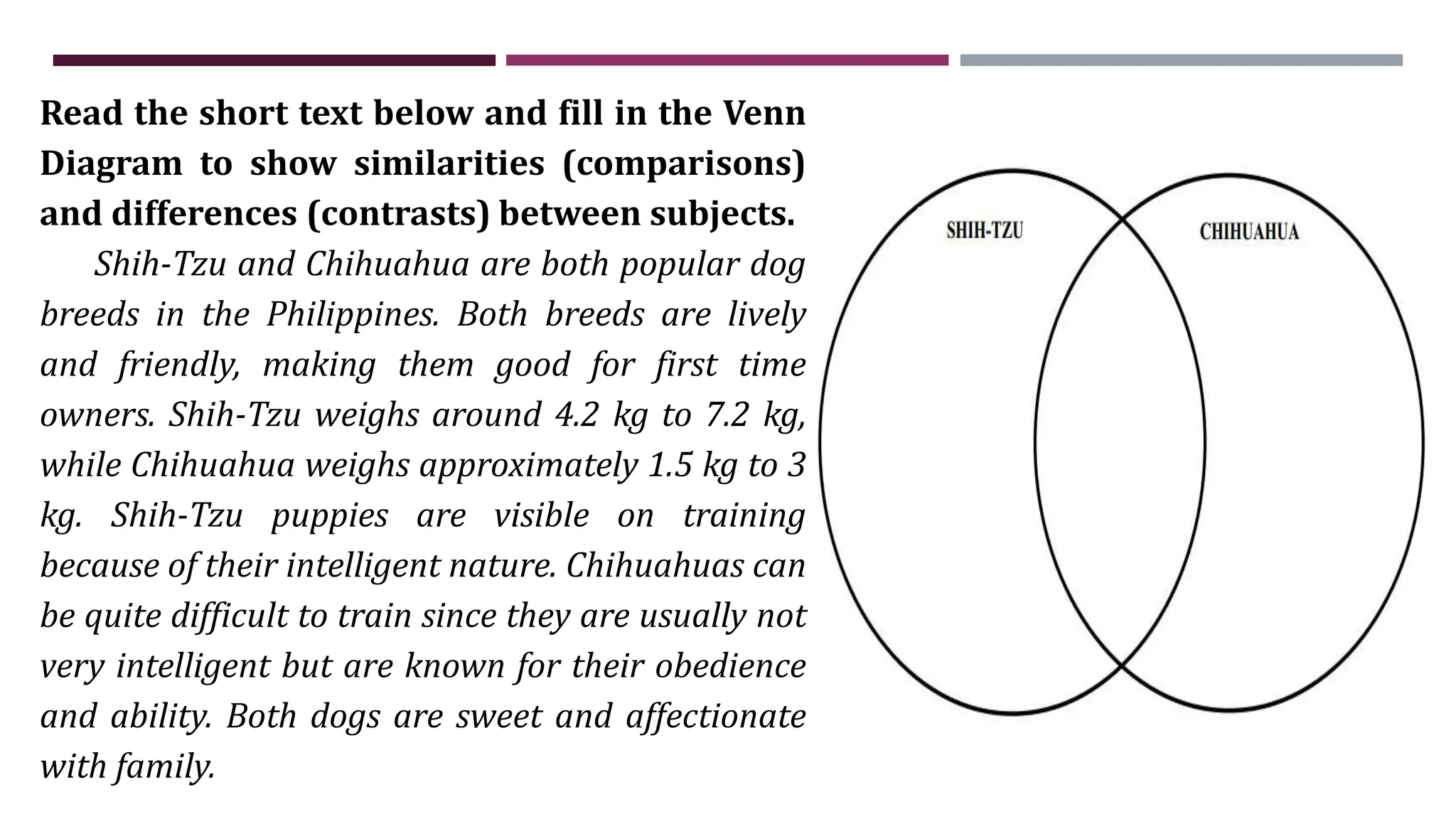 Read the short text below and fill in the Venn Diagram to show similarities (comparisons) and differences (contrasts) between subjects.

Shih-Tzu and Chihuahua are both popular dog breeds in the Philippines. Both breeds are lively and friendly, making them good for first time owners. Shih-Tzu weighs around 4.2 kg to 7.2 kg, while Chihuahua weighs approximately 1.5 kg to 3 kg. Shih-Tzu puppies are visible on training because of their intelligent nature. Chihuahuas can be quite difficult to train since they are usually not very intelligent but are known for their obedience and ability. Both dogs are sweet and affectionate with family.

SHIH-TZU

CHIHUAHUA